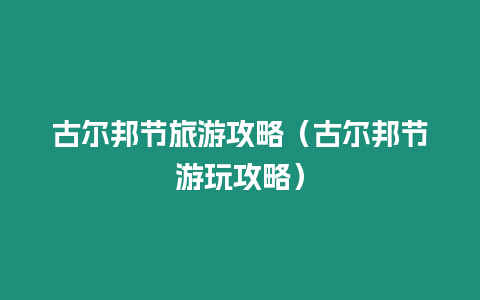 古尔邦节旅游攻略（古尔邦节游玩攻略）